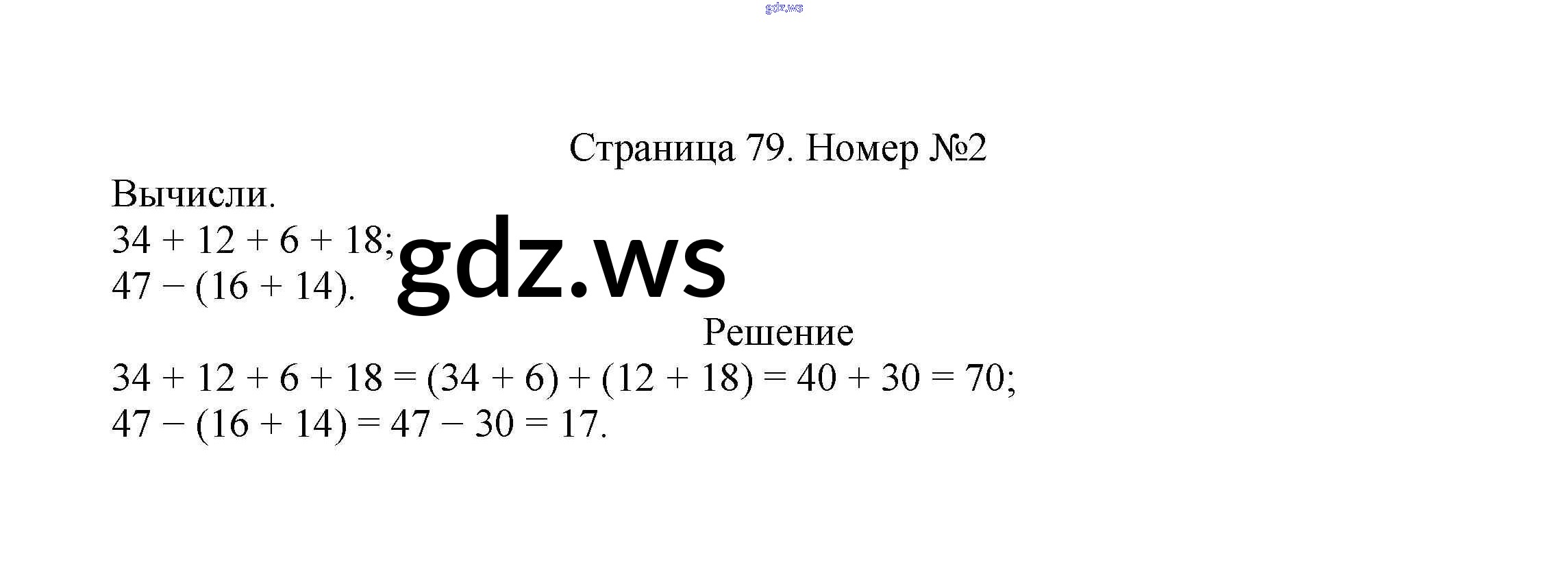 Страница 79. Номер №2

Вычисли.
$34 + 12 + 6 + 18$;
$47 - (16 + 14)$.

Решение

$34 + 12 + 6 + 18 = (34 + 6) + (12 + 18) = 40 + 30 = 70$;
$47 - (16 + 14) = 47 - 30 = 17$.

gdz.ws